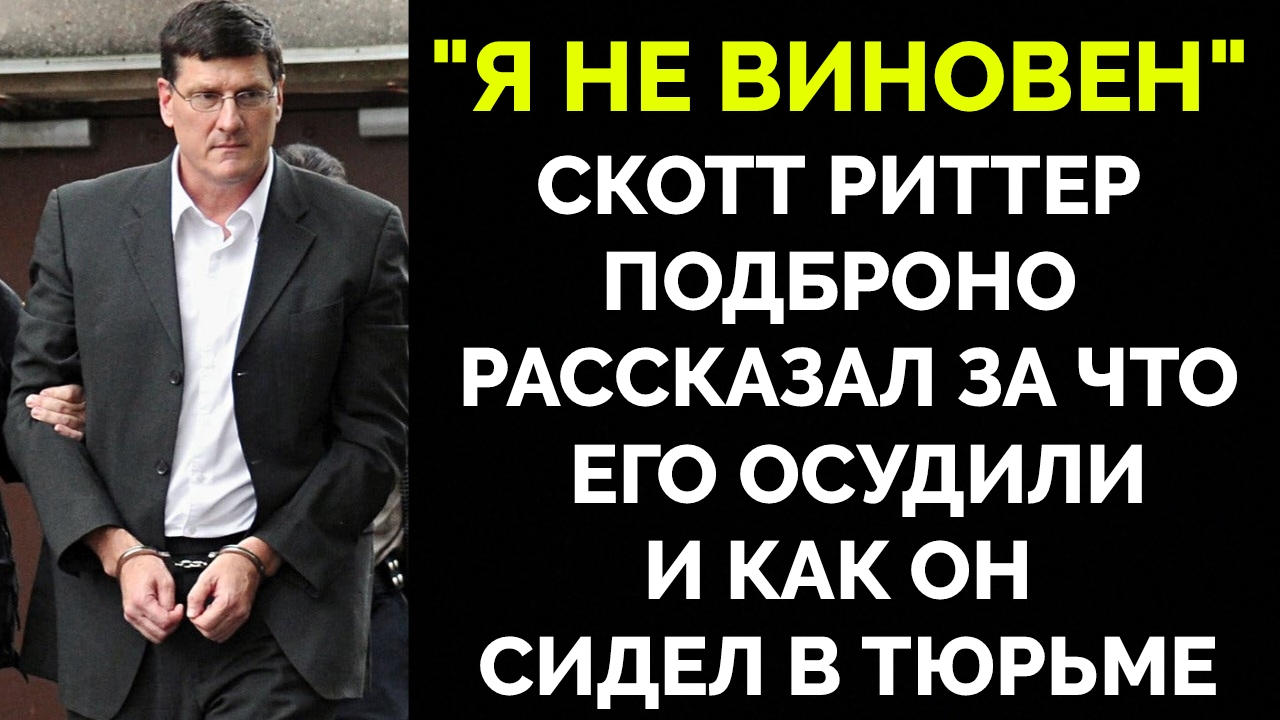 "Я НЕ ВИНОВЕН"
СКОТТ РИТТЕР ПОДБРОНО РАССКАЗАЛ ЗА ЧТО ЕГО ОСУДИЛИ И КАК ОН СИДЕЛ В ТЮРЬМЕ